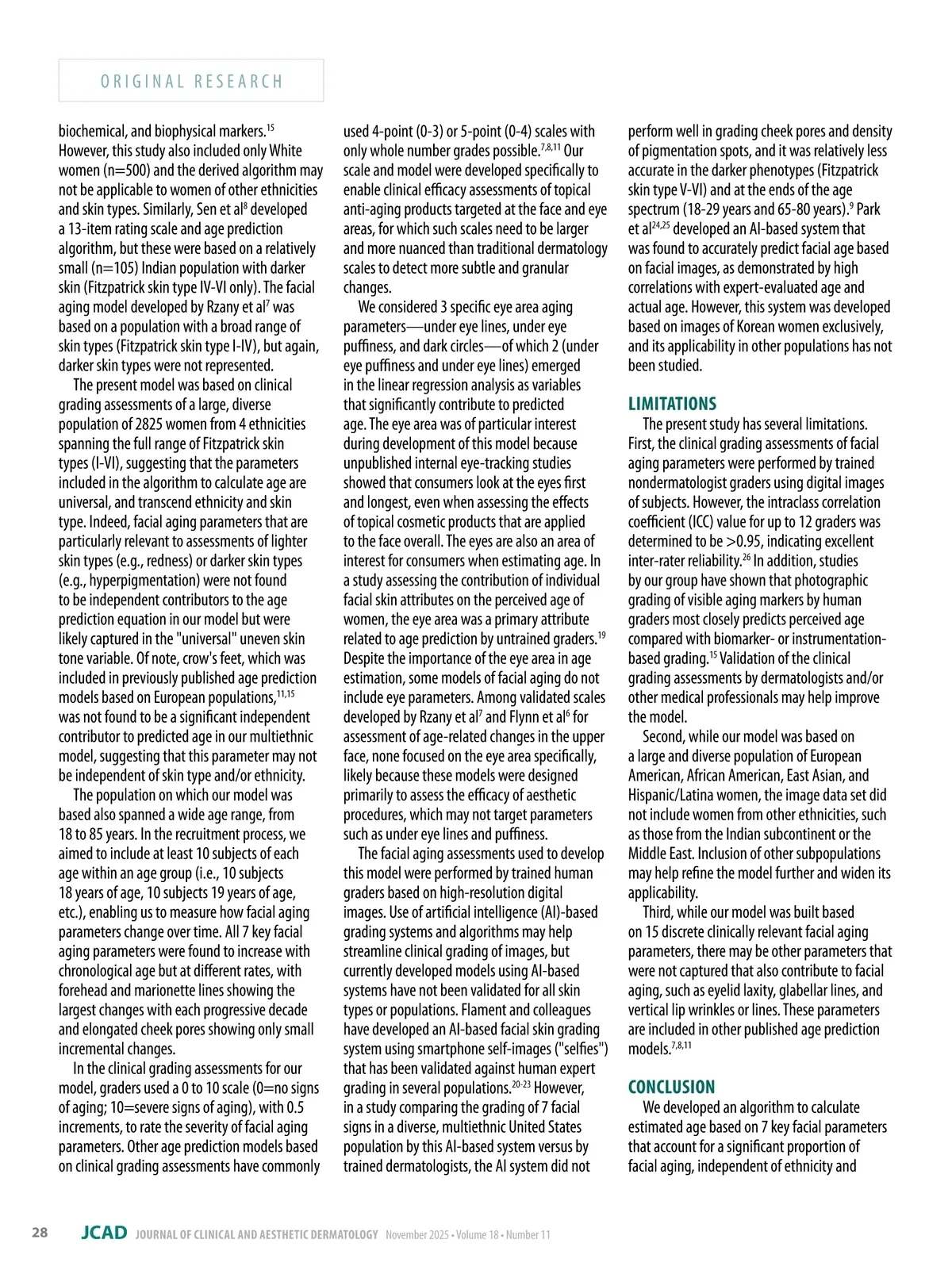 ORIGINAL RESEARCH

biochemical, and biophysical markers.$^{15}$ However, this study also included only White women (n=500) and the derived algorithm may not be applicable to women of other ethnicities and skin types. Similarly, Sen et al$^{8}$ developed a 13-item rating scale and age prediction algorithm, but these were based on a relatively small (n=105) Indian population with darker skin (Fitzpatrick skin type IV-VI only). The facial aging model developed by Rzany et al$^{7}$ was based on a population with a broad range of skin types (Fitzpatrick skin type I-IV), but again, darker skin types were not represented.

The present model was based on clinical grading assessments of a large, diverse population of 2825 women from 4 ethnicities spanning the full range of Fitzpatrick skin types (I-VI), suggesting that the parameters included in the algorithm to calculate age are universal, and transcend ethnicity and skin type. Indeed, facial aging parameters that are particularly relevant to assessments of lighter skin types (e.g., redness) or darker skin types (e.g., hyperpigmentation) were not found to be independent contributors to the age prediction equation in our model but were likely captured in the "universal" uneven skin tone variable. Of note, crow's feet, which was included in previously published age prediction models based on European populations,$^{11,15}$ was not found to be a significant independent contributor to predicted age in our multiethnic model, suggesting that this parameter may not be independent of skin type and/or ethnicity.

The population on which our model was based also spanned a wide age range, from 18 to 85 years. In the recruitment process, we aimed to include at least 10 subjects of each age within an age group (i.e., 10 subjects 18 years of age, 10 subjects 19 years of age, etc.), enabling us to measure how facial aging parameters change over time. All 7 key facial aging parameters were found to increase with chronological age but at different rates, with forehead and marionette lines showing the largest changes with each progressive decade and elongated cheek pores showing only small incremental changes.

In the clinical grading assessments for our model, graders used a 0 to 10 scale (0=no signs of aging; 10=severe signs of aging), with 0.5 increments, to rate the severity of facial aging parameters. Other age prediction models based on clinical grading assessments have commonly used 4-point (0-3) or 5-point (0-4) scales with only whole number grades possible.$^{7,8,11}$ Our scale and model were developed specifically to enable clinical efficacy assessments of topical anti-aging products targeted at the face and eye areas, for which such scales need to be larger and more nuanced than traditional dermatology scales to detect more subtle and granular changes.

We considered 3 specific eye area aging parameters—under eye lines, under eye puffiness, and dark circles—of which 2 (under eye puffiness and under eye lines) emerged in the linear regression analysis as variables that significantly contribute to predicted age. The eye area was of particular interest during development of this model because unpublished internal eye-tracking studies showed that consumers look at the eyes first and longest, even when assessing the effects of topical cosmetic products that are applied to the face overall. The eyes are also an area of interest for consumers when estimating age. In a study assessing the contribution of individual facial skin attributes on the perceived age of women, the eye area was a primary attribute related to age prediction by untrained graders.$^{19}$ Despite the importance of the eye area in age estimation, some models of facial aging do not include eye parameters. Among validated scales developed by Rzany et al$^{7}$ and Flynn et al$^{6}$ for assessment of age-related changes in the upper face, none focused on the eye area specifically, likely because these models were designed primarily to assess the efficacy of aesthetic procedures, which may not target parameters such as under eye lines and puffiness.

The facial aging assessments used to develop this model were performed by trained human graders based on high-resolution digital images. Use of artificial intelligence (AI)-based grading systems and algorithms may help streamline clinical grading of images, but currently developed models using AI-based systems have not been validated for all skin types or populations. Flament and colleagues have developed an AI-based facial skin grading system using smartphone self-images ("selfies") that has been validated against human expert grading in several populations.$^{20-23}$ However, in a study comparing the grading of 7 facial signs in a diverse, multiethnic United States population by this AI-based system versus by trained dermatologists, the AI system did not perform well in grading cheek pores and density of pigmentation spots, and it was relatively less accurate in the darker phenotypes (Fitzpatrick skin type V-VI) and at the ends of the age spectrum (18-29 years and 65-80 years).$^{9}$ Park et al$^{24,25}$ developed an AI-based system that was found to accurately predict facial age based on facial images, as demonstrated by high correlations with expert-evaluated age and actual age. However, this system was developed based on images of Korean women exclusively, and its applicability in other populations has not been studied.

LIMITATIONS

The present study has several limitations. First, the clinical grading assessments of facial aging parameters were performed by trained nondermatologist graders using digital images of subjects. However, the intraclass correlation coefficient (ICC) value for up to 12 graders was determined to be >0.95, indicating excellent inter-rater reliability.$^{26}$ In addition, studies by our group have shown that photographic grading of visible aging markers by human graders most closely predicts perceived age compared with biomarker- or instrumentation-based grading.$^{15}$ Validation of the clinical grading assessments by dermatologists and/or other medical professionals may help improve the model.

Second, while our model was based on a large and diverse population of European American, African American, East Asian, and Hispanic/Latina women, the image data set did not include women from other ethnicities, such as those from the Indian subcontinent or the Middle East. Inclusion of other subpopulations may help refine the model further and widen its applicability.

Third, while our model was built based on 15 discrete clinically relevant facial aging parameters, there may be other parameters that were not captured that also contribute to facial aging, such as eyelid laxity, glabellar lines, and vertical lip wrinkles or lines. These parameters are included in other published age prediction models.$^{7,8,11}$

CONCLUSION

We developed an algorithm to calculate estimated age based on 7 key facial parameters that account for a significant proportion of facial aging, independent of ethnicity and

28 JCAD JOURNAL OF CLINICAL AND AESTHETIC DERMATOLOGY November 2025 • Volume 18 • Number 11